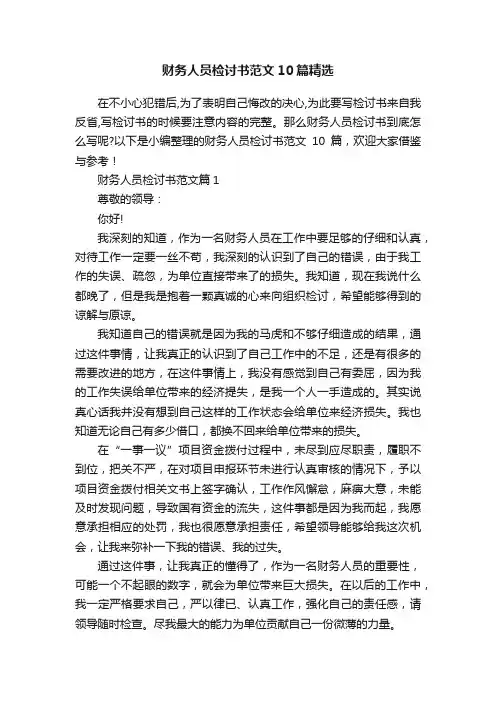 财务人员检讨书范文10篇精选

在不小心犯错后,为了表明自己悔改的决心,为此要写检讨书来自我反省,写检讨书的时候要注意内容的完整。那么财务人员检讨书到底怎么写呢?以下是小编整理的财务人员检讨书范文 10 篇，欢迎大家借鉴与参考！

财务人员检讨书范文篇1

尊敬的领导：

你好!

我深刻的知道，作为一名财务人员在工作中要足够的仔细和认真，对待工作一定要一丝不苟，我深刻的认识到了自己的错误，由于我工作的失误、疏忽，为单位直接带来了的损失。我知道，现在我说什么都晚了，但是我是抱着一颗真诚的心来向组织检讨，希望能够得到的谅解与原谅。

我知道自己的错误就是因为我的马虎和不够仔细造成的结果，通过这件事情，让我真正的认识到了自己工作中的不足，还是有很多的需要改进的地方，在这件事情上，我没有感觉到自己有委屈，因为我的工作失误给单位带来的经济损失，是我一个人一手造成的。其实说真心话我并没有想到自己这样的工作状态会给单位来经济损失。我也知道无论自己有多少借口，都换不回来给单位带来的损失。

在“一事一议”项目资金拨付过程中，未尽到应尽职责，履职不到位，把关不严，在对项目申报环节未进行认真审核的情况下，予以项目资金拨付相关文书上签字确认，工作作风懈怠，麻痹大意，未能及时发现问题，导致国有资金的流失，这件事都是因为我而起，我愿意承担相应的处罚，我也很愿意承担责任，希望领导能够给我这次机会，让我来弥补一下我的错误、我的过失。

通过这件事，让我真正的懂得了，作为一名财务人员的重要性，可能一个不起眼的数字，就会为单位带来巨大损失。在以后的工作中，我一定严格要求自己，严以律已、认真工作，强化自己的责任感，请领导随时检查。尽我最大的能力为单位贡献自己一份微薄的力量。